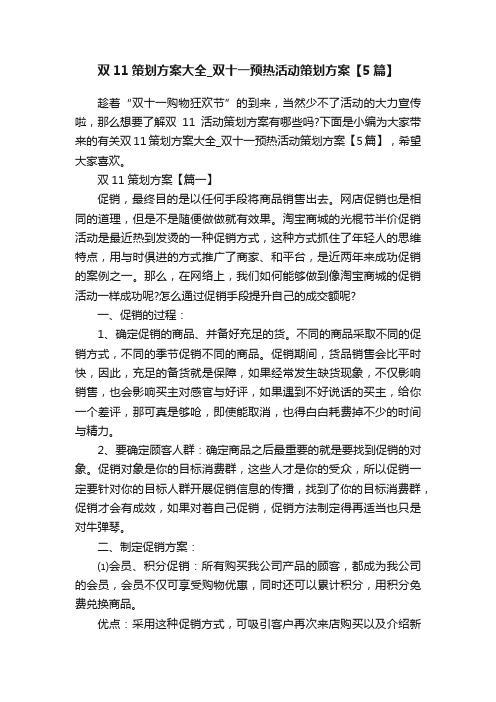 双 11 策划方案大全_双十一预热活动策划方案【5 篇】

趁着“双十一购物狂欢节”的到来，当然少不了活动的大力宣传啦，那么想要了解双 11 活动策划方案有哪些吗?下面是小编为大家带来的有关双 11 策划方案大全_双十一预热活动策划方案【5 篇】，希望大家喜欢。

双 11 策划方案【篇一】

促销，最终目的是以任何手段将商品销售出去。网店促销也是相同的道理，但是不是随便做做就有效果。淘宝商城的光棍节半价促销活动是最近热到发烫的一种促销方式，这种方式抓住了年轻人的思维特点，用与时俱进的方式推广了商家、和平台，是近两年来成功促销的案例之一。那么，在网络上，我们如何能够做到像淘宝商城的促销活动一样成功呢?怎么通过促销手段提升自己的成交额呢?

一、促销的过程：

1、确定促销的商品、并备好充足的货。不同的商品采取不同的促销方式，不同的季节促销不同的商品。促销期间，货品销售会比平时快，因此，充足的备货就是保障，如果经常发生缺货现象，不仅影响销售，也会影响买主对感官与好评，如果遇到不好说话的买主，给你一个差评，那可真是够呛，即使能取消，也得白白耗费掉不少的时间与精力。

2、要确定顾客人群：确定商品之后最重要的就是要找到促销的对象。促销对象是你的目标消费群，这些人才是你的受众，所以促销一定要针对你的目标人群开展促销信息的传播，找到了你的目标消费群，促销才会有成效，如果对着自己促销，促销方法制定得再适当也只是对牛弹琴。

二、制定促销方案：

⑴会员、积分促销：所有购买我公司产品的顾客，都成为我公司的会员，会员不仅可享受购物优惠，同时还可以累计积分，用积分免费兑换商品。

优点：采用这种促销方式，可吸引客户再次来店购买以及介绍新